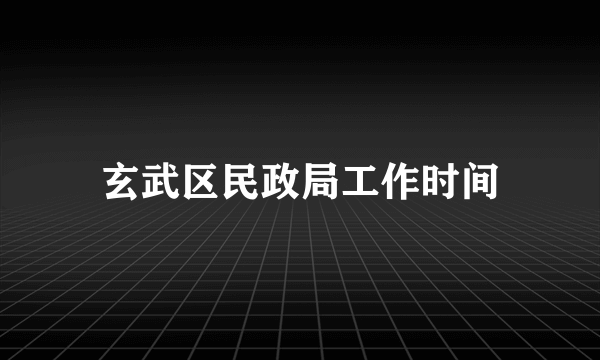 玄武区民政局工作时间